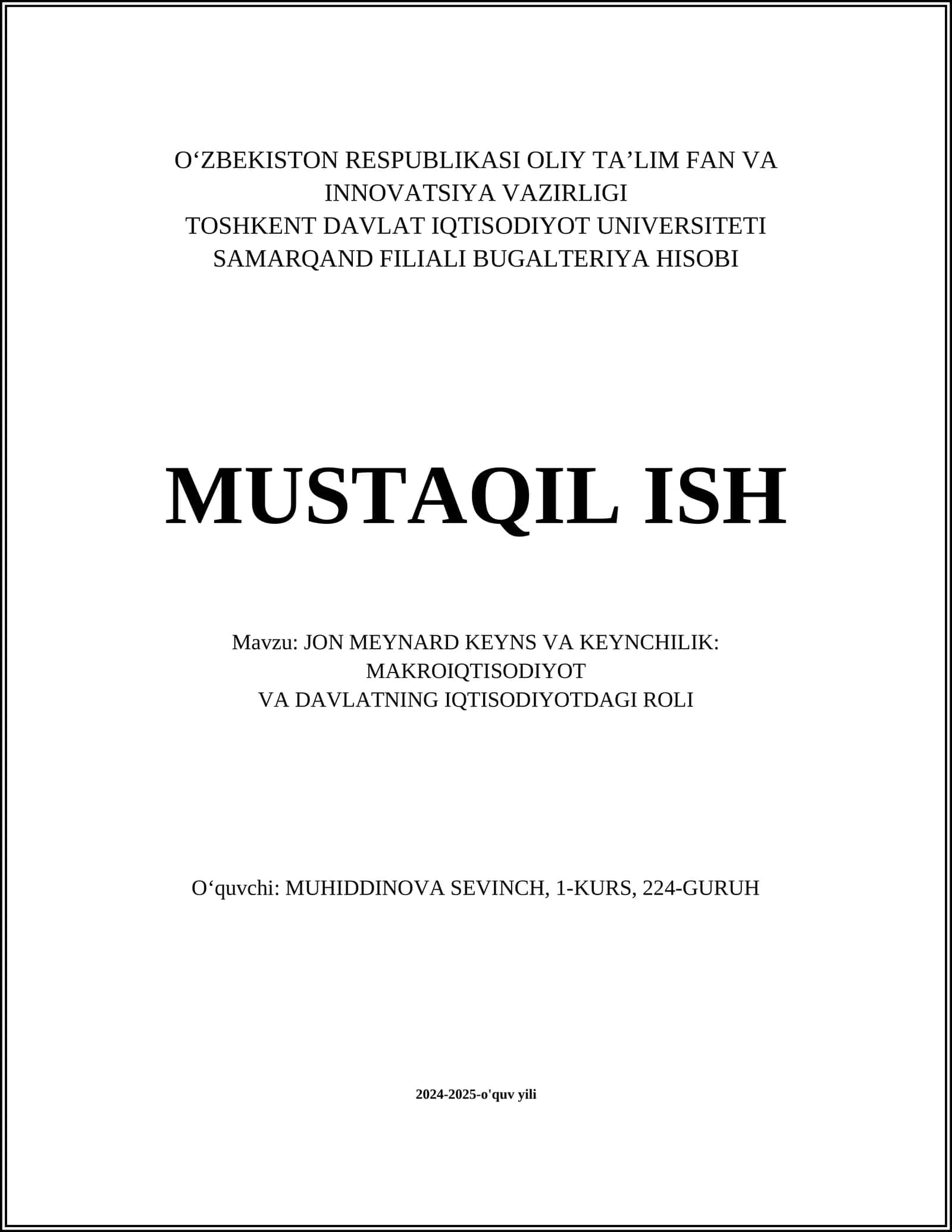 O‘ZBEKISTON RESPUBLIKASI OLIY TA’LIM FAN VA INNOVATSIYA VAZIRLIGI
TOSHKENT DAVLAT IQTISODIYOT UNIVERSITETI SAMARQAND FILIALI BUGALTERIYA HISOBI

MUSTAQIL ISH

Mavzu: JON MEYNARD KEYNS VA KEYNCHILIK: MAKROIQTISODIYOT VA DAVLATNING IQTISODIYOTDAGI ROLI

O‘quvchi: MUHIDDINOVA SEVINCH, 1-KURS, 224-GURUH

2024-2025-o'quv yili